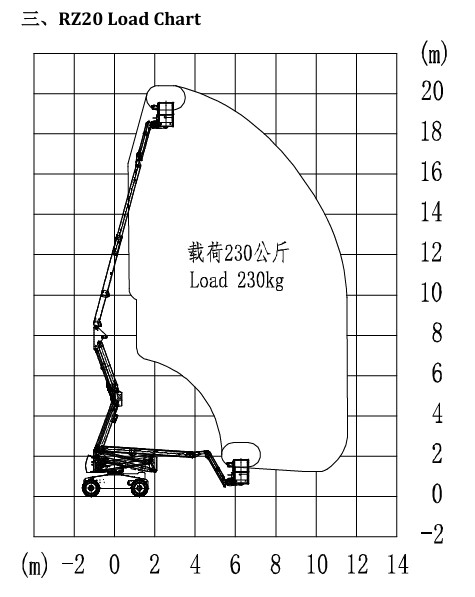 三、RZ20 Load Chart

(m)
20
18
16
14
12
10
8
6
4
2
0
-2

载荷230公斤
Load 230kg

(m) -2 0 2 4 6 8 10 12 14